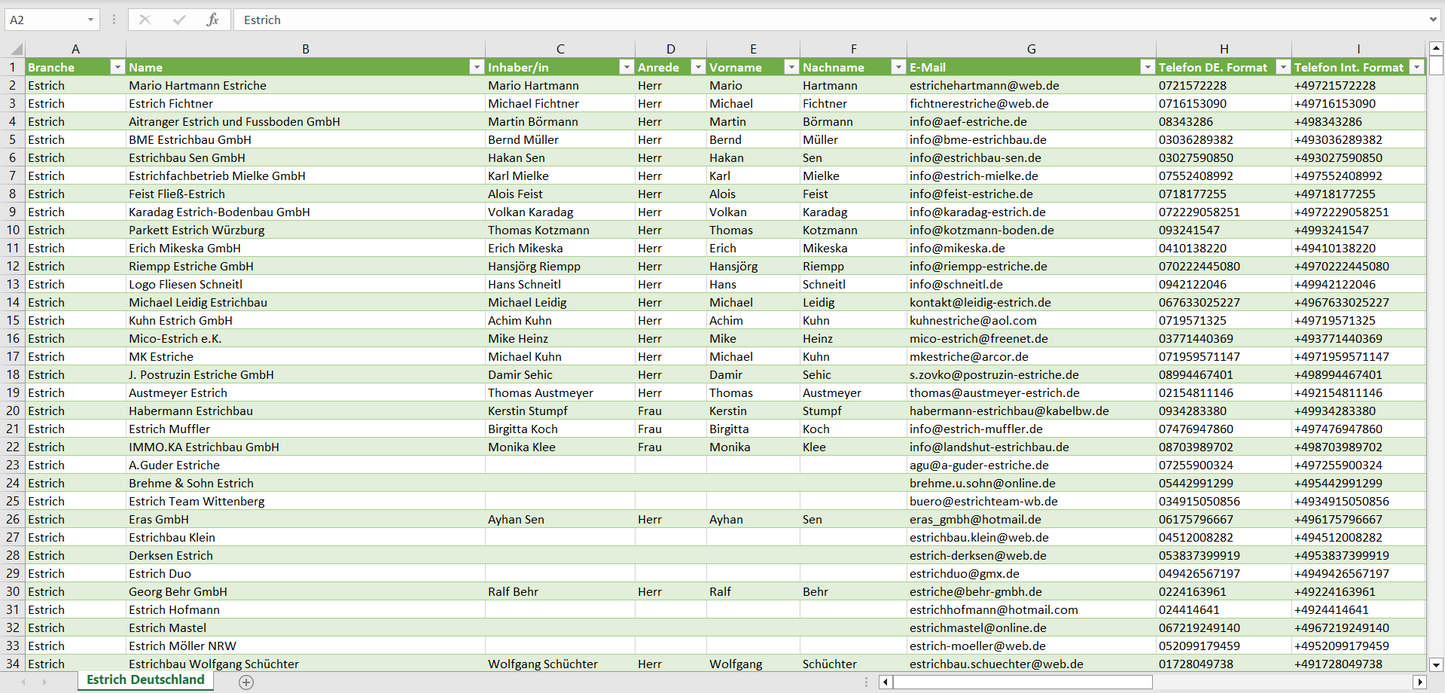 A2 Estrich

| | A | B | C | D | E | F | G | H | I |
|---|---|---|---|---|---|---|---|---|---|
| 1 | Branche | Name | Inhaber/in | Anrede | Vorname | Nachname | E-Mail | Telefon DE. Format | Telefon Int. Format |
| 2 | Estrich | Mario Hartmann Estriche | Mario Hartmann | Herr | Mario | Hartmann | estrichehartmann@web.de | 0721572228 | +49721572228 |
| 3 | Estrich | Estrich Fichtner | Michael Fichtner | Herr | Michael | Fichtner | fichtnerestriche@web.de | 0716153090 | +49716153090 |
| 4 | Estrich | Aitranger Estrich und Fussboden GmbH | Martin Börmann | Herr | Martin | Börmann | info@aef-estriche.de | 08343286 | +498343286 |
| 5 | Estrich | BME Estrichbau GmbH | Bernd Müller | Herr | Bernd | Müller | info@bme-estrichbau.de | 03036289382 | +493036289382 |
| 6 | Estrich | Estrichbau Sen GmbH | Hakan Sen | Herr | Hakan | Sen | info@estrichbau-sen.de | 03027590850 | +493027590850 |
| 7 | Estrich | Estrichfachbetrieb Mielke GmbH | Karl Mielke | Herr | Karl | Mielke | info@estrich-mielke.de | 07552408992 | +497552408992 |
| 8 | Estrich | Feist Fließ-Estrich | Alois Feist | Herr | Alois | Feist | info@feist-estriche.de | 0718177255 | +49718177255 |
| 9 | Estrich | Karadag Estrich-Bodenbau GmbH | Volkan Karadag | Herr | Volkan | Karadag | info@karadag-estrich.de | 072229058251 | +4972229058251 |
| 10 | Estrich | Parkett Estrich Würzburg | Thomas Kotzmann | Herr | Thomas | Kotzmann | info@kotzmann-boden.de | 093241547 | +4993241547 |
| 11 | Estrich | Erich Mikeska GmbH | Erich Mikeska | Herr | Erich | Mikeska | info@mikeska.de | 0410138220 | +49410138220 |
| 12 | Estrich | Riempp Estriche GmbH | Hansjörg Riempp | Herr | Hansjörg | Riempp | info@riempp-estriche.de | 070222445080 | +4970222445080 |
| 13 | Estrich | Logo Fliesen Schneitl | Hans Schneitl | Herr | Hans | Schneitl | info@schneitl.de | 0942122046 | +49942122046 |
| 14 | Estrich | Michael Leidig Estrichbau | Michael Leidig | Herr | Michael | Leidig | kontakt@leidig-estrich.de | 067633025227 | +4967633025227 |
| 15 | Estrich | Kuhn Estrich GmbH | Achim Kuhn | Herr | Achim | Kuhn | kuhnestriche@aol.com | 0719571325 | +49719571325 |
| 16 | Estrich | Mico-Estrich e.K. | Mike Heinz | Herr | Mike | Heinz | mico-estrich@freenet.de | 03771440369 | +493771440369 |
| 17 | Estrich | MK Estriche | Michael Kuhn | Herr | Michael | Kuhn | mkestriche@arcor.de | 071959571147 | +4971959571147 |
| 18 | Estrich | J. Postruzin Estriche GmbH | Damir Sehic | Herr | Damir | Sehic | s.zovko@postruzin-estriche.de | 08994467401 | +498994467401 |
| 19 | Estrich | Austmeyer Estrich | Thomas Austmeyer | Herr | Thomas | Austmeyer | thomas@austmeyer-estrich.de | 02154811146 | +492154811146 |
| 20 | Estrich | Habermann Estrichbau | Kerstin Stumpf | Frau | Kerstin | Stumpf | habermann-estrichbau@kabelbw.de | 0934283380 | +49934283380 |
| 21 | Estrich | Estrich Muffler | Birgitta Koch | Frau | Birgitta | Koch | info@estrich-muffler.de | 07476947860 | +497476947860 |
| 22 | Estrich | IMMO.KA Estrichbau GmbH | Monika Klee | Frau | Monika | Klee | info@landshut-estrichbau.de | 08703989702 | +498703989702 |
| 23 | Estrich | A.Guder Estriche | | | | | agu@a-guder-estriche.de | 07255900324 | +497255900324 |
| 24 | Estrich | Brehme & Sohn Estrich | | | | | brehme.u.sohn@online.de | 05442991299 | +495442991299 |
| 25 | Estrich | Estrich Team Wittenberg | | | | | buero@estrichteam-wb.de | 034915050856 | +4934915050856 |
| 26 | Estrich | Eras GmbH | Ayhan Sen | Herr | Ayhan | Sen | eras_gmbh@hotmail.de | 06175796667 | +496175796667 |
| 27 | Estrich | Estrichbau Klein | | | | | estrichbau.klein@web.de | 04512008282 | +494512008282 |
| 28 | Estrich | Derksen Estrich | | | | | estrich-derksen@web.de | 053837399919 | +4953837399919 |
| 29 | Estrich | Estrich Duo | | | | | estrichduo@gmx.de | 049426567197 | +4949426567197 |
| 30 | Estrich | Georg Behr GmbH | Ralf Behr | Herr | Ralf | Behr | estriche@behr-gmbh.de | 0224163961 | +49224163961 |
| 31 | Estrich | Estrich Hofmann | | | | | estrichhofmann@hotmail.com | 024414641 | +4924414641 |
| 32 | Estrich | Estrich Mastel | | | | | estrichmastel@online.de | 067219249140 | +4967219249140 |
| 33 | Estrich | Estrich Möller NRW | | | | | estrich-moeller@web.de | 052099179459 | +4952099179459 |
| 34 | Estrich | Estrichbau Wolfgang Schüchter | Wolfgang Schüchter | Herr | Wolfgang | Schüchter | estrichbau.schuechter@web.de | 01728049738 | +491728049738 |

Estrich Deutschland